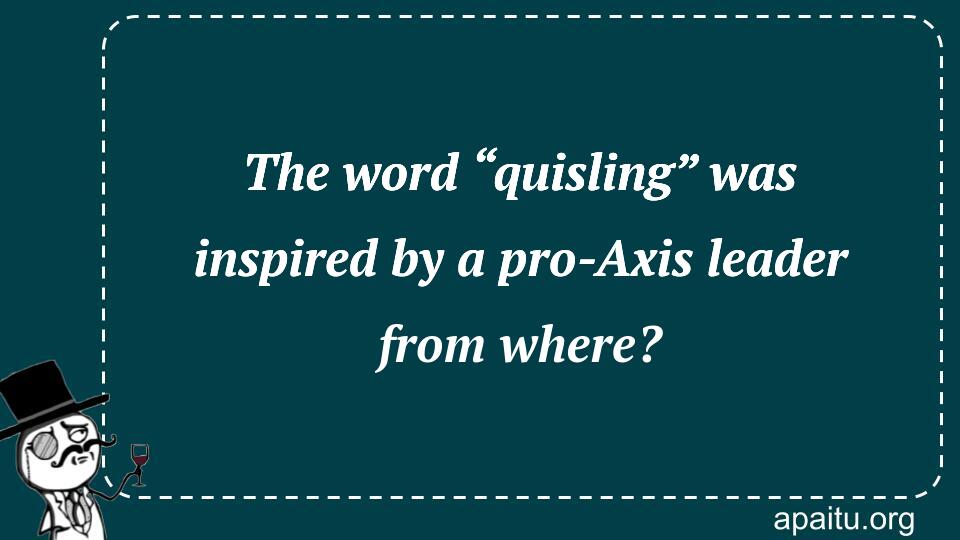 The word “quisling” was inspired by a pro-Axis leader from where?

apaitu.org